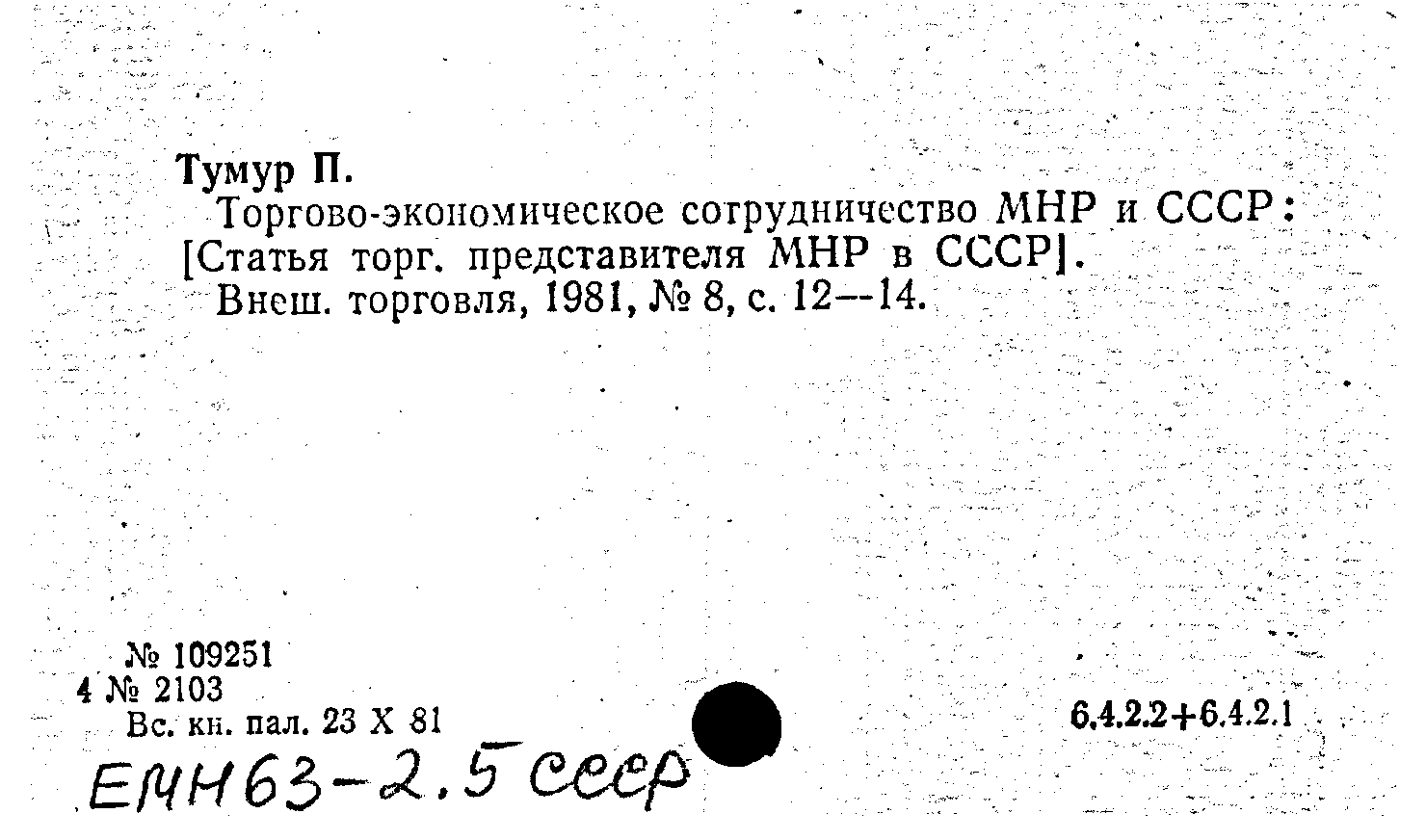 Тумур П.

Торгово-экономическое сотрудничество МНР и СССР: [Статья торг. представителя МНР в СССР].

Внеш. торговля, 1981, № 8, с. 12—14.

№ 109251
4 № 2103
Вс. кн. пал. 23 X 81

6.4.2.2+6.4.2.1

ЕМН63-2.5 СССР